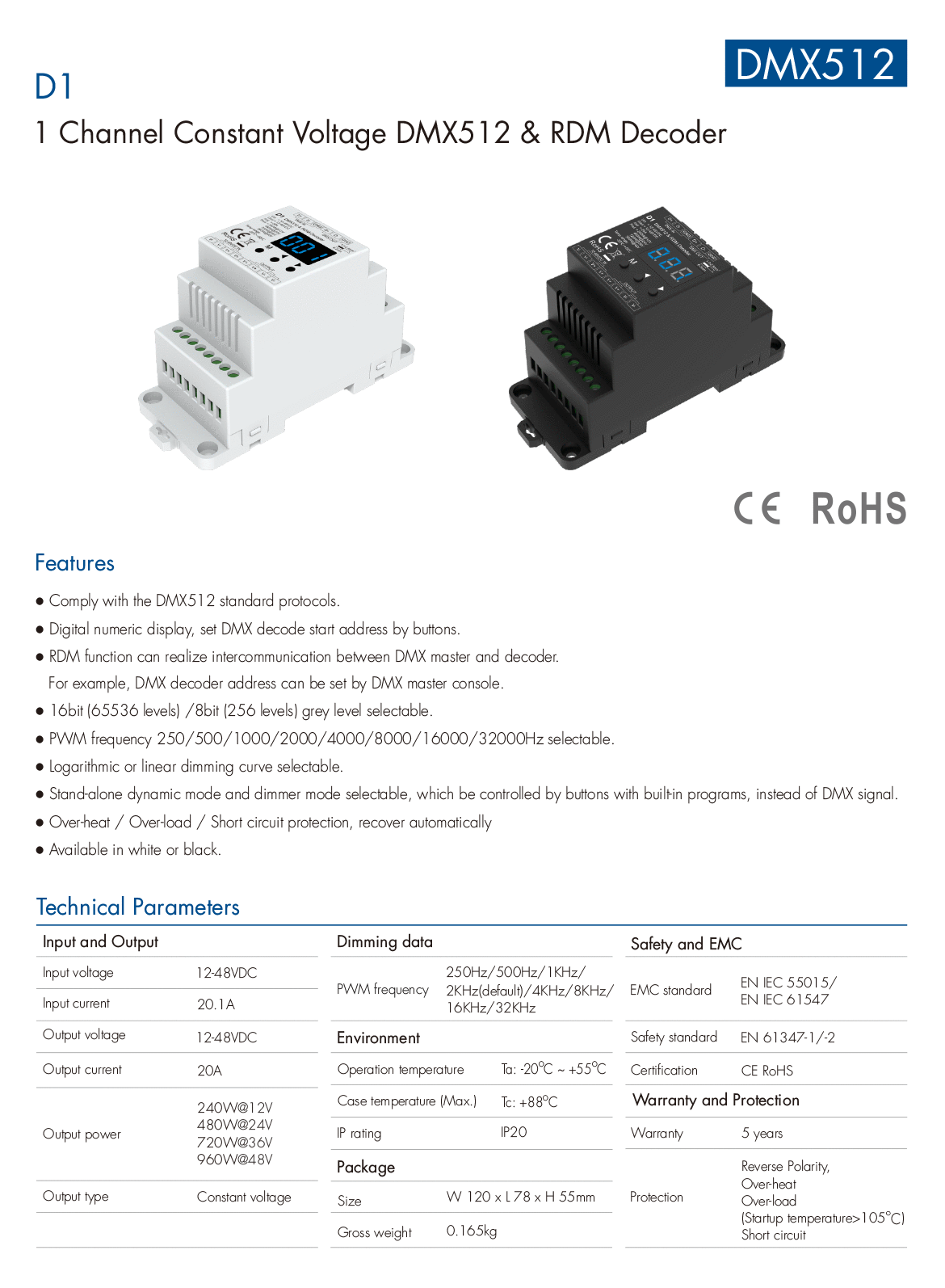 DMX512

D1

1 Channel Constant Voltage DMX512 & RDM Decoder

CE RoHS

Features

● Comply with the DMX512 standard protocols.

● Digital numeric display, set DMX decode start address by buttons.

● RDM function can realize intercommunication between DMX master and decoder.
For example, DMX decoder address can be set by DMX master console.

● 16bit (65536 levels) /8bit (256 levels) grey level selectable.

● PWM frequency 250/500/1000/2000/4000/8000/16000/32000Hz selectable.

● Logarithmic or linear dimming curve selectable.

● Stand-alone dynamic mode and dimmer mode selectable, which be controlled by buttons with built-in programs, instead of DMX signal.

● Over-heat / Over-load / Short circuit protection, recover automatically

● Available in white or black.

Technical Parameters

| Input and Output | |
|---|---|
| Input voltage | 12-48VDC |
| Input current | 20.1A |
| Output voltage | 12-48VDC |
| Output current | 20A |
| Output power | 240W@12V 480W@24V 720W@36V 960W@48V |
| Output type | Constant voltage |

| Dimming data | |
|---|---|
| PWM frequency | 250Hz/500Hz/1KHz/ 2KHz(default)/4KHz/8KHz/ 16KHz/32KHz |
| Environment | |
| Operation temperature | Ta: -20°C ~ +55°C |
| Case temperature (Max.) | Tc: +88°C |
| IP rating | IP20 |
| Package | |
| Size | W 120 x L 78 x H 55mm |
| Gross weight | 0.165kg |

| Safety and EMC | |
|---|---|
| EMC standard | EN IEC 55015/ EN IEC 61547 |
| Safety standard | EN 61347-1/-2 |
| Certification | CE RoHS |
| Warranty and Protection | |
| Warranty | 5 years |
| Protection | Reverse Polarity, Over-heat Over-load (Startup temperature>105°C) Short circuit |